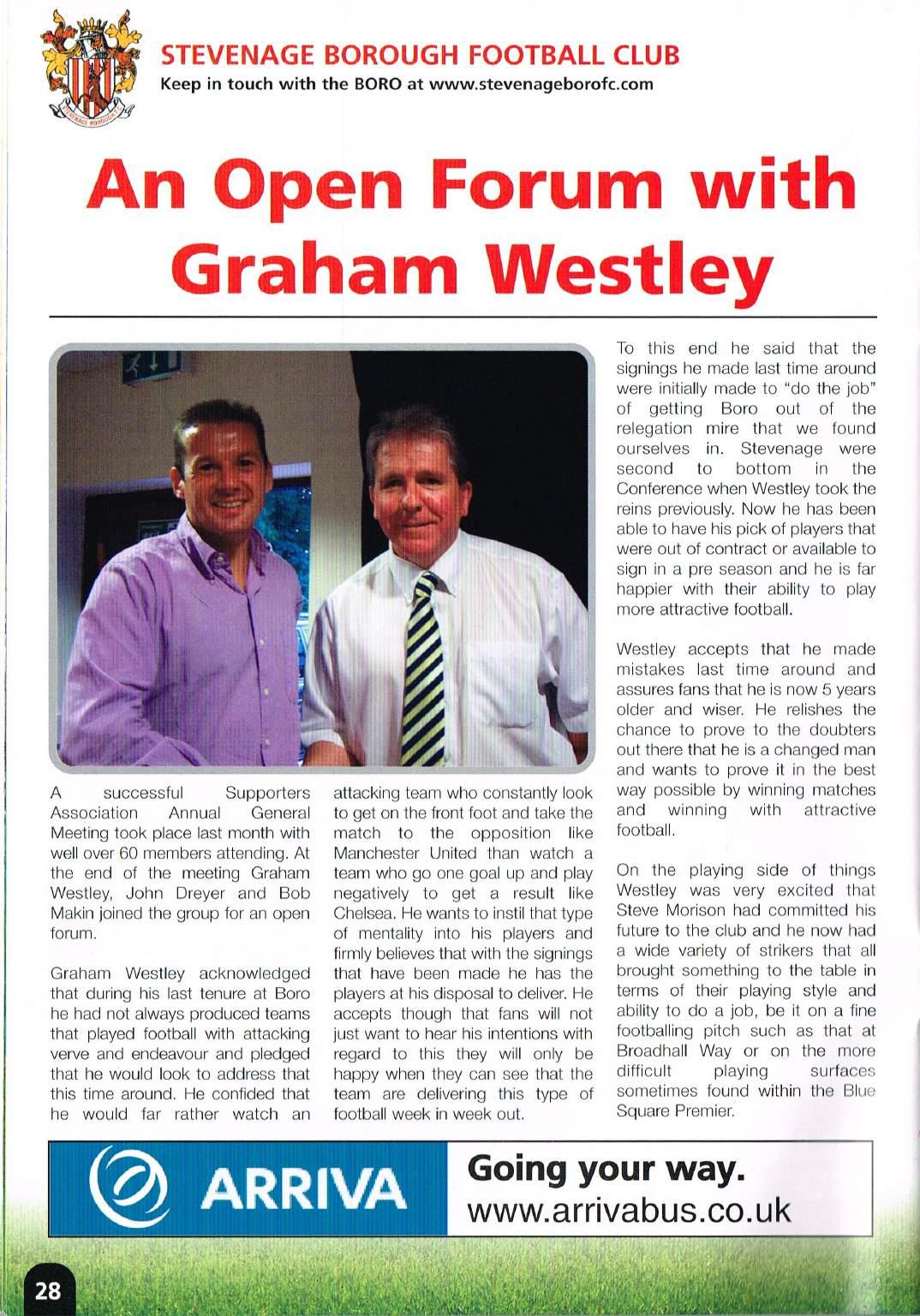 STEVENAGE BOROUGH FOOTBALL CLUB
Keep in touch with the BORO at www.stevenageborofc.com

An Open Forum with Graham Westley

A successful Supporters Association Annual General Meeting took place last month with well over 60 members attending. At the end of the meeting Graham Westley, John Dreyer and Bob Makin joined the group for an open forum.

Graham Westley acknowledged that during his last tenure at Boro he had not always produced teams that played football with attacking verve and endeavour and pledged that he would look to address that this time around. He confided that he would far rather watch an attacking team who constantly look to get on the front foot and take the match to the opposition like Manchester United than watch a team who go one goal up and play negatively to get a result like Chelsea. He wants to instil that type of mentality into his players and firmly believes that with the signings that have been made he has the players at his disposal to deliver. He accepts though that fans will not just want to hear his intentions with regard to this they will only be happy when they can see that the team are delivering this type of football week in week out.

To this end he said that the signings he made last time around were initially made to "do the job" of getting Boro out of the relegation mire that we found ourselves in. Stevenage were second to bottom in the Conference when Westley took the reins previously. Now he has been able to have his pick of players that were out of contract or available to sign in a pre season and he is far happier with their ability to play more attractive football.

Westley accepts that he made mistakes last time around and assures fans that he is now 5 years older and wiser. He relishes the chance to prove to the doubters out there that he is a changed man and wants to prove it in the best way possible by winning matches and winning with attractive football.

On the playing side of things Westley was very excited that Steve Morison had committed his future to the club and he now had a wide variety of strikers that all brought something to the table in terms of their playing style and ability to do a job, be it on a fine footballing pitch such as that at Broadhall Way or on the more difficult playing surfaces sometimes found within the Blue Square Premier.

ARRIVA
Going your way.
www.arrivabus.co.uk

28